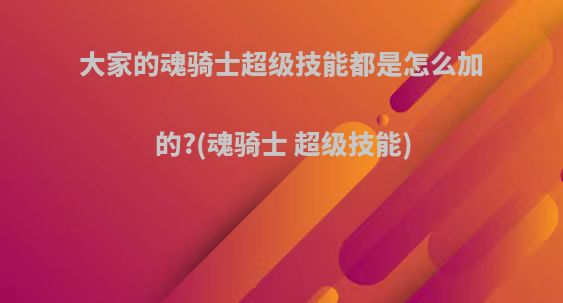 大家的魂骑士超级技能都是怎么加的?(魂骑士 超级技能)